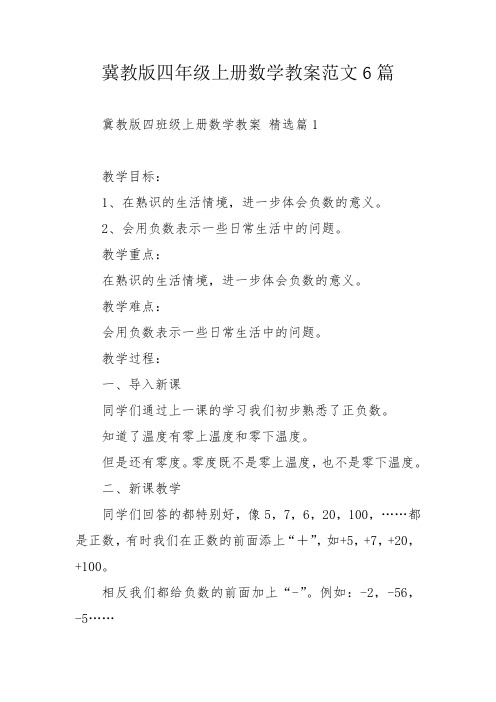 冀教版四年级上册数学教案范文6篇

冀教版四班级上册数学教案 精选篇1

教学目标：

1、在熟识的生活情境，进一步体会负数的意义。

2、会用负数表示一些日常生活中的问题。

教学重点：

在熟识的生活情境，进一步体会负数的意义。

教学难点：

会用负数表示一些日常生活中的问题。

教学过程：

一、导入新课

同学们通过上一课的学习我们初步熟悉了正负数。

知道了温度有零上温度和零下温度。

但是还有零度。零度既不是零上温度，也不是零下温度。

二、新课教学

同学们回答的都特别好，像5，7，6，20，100，……都是正数，有时我们在正数的前面添上“＋”，如+5，+7，+20，+100。

相反我们都给负数的前面加上“-”。例如：-2，-56，-5……